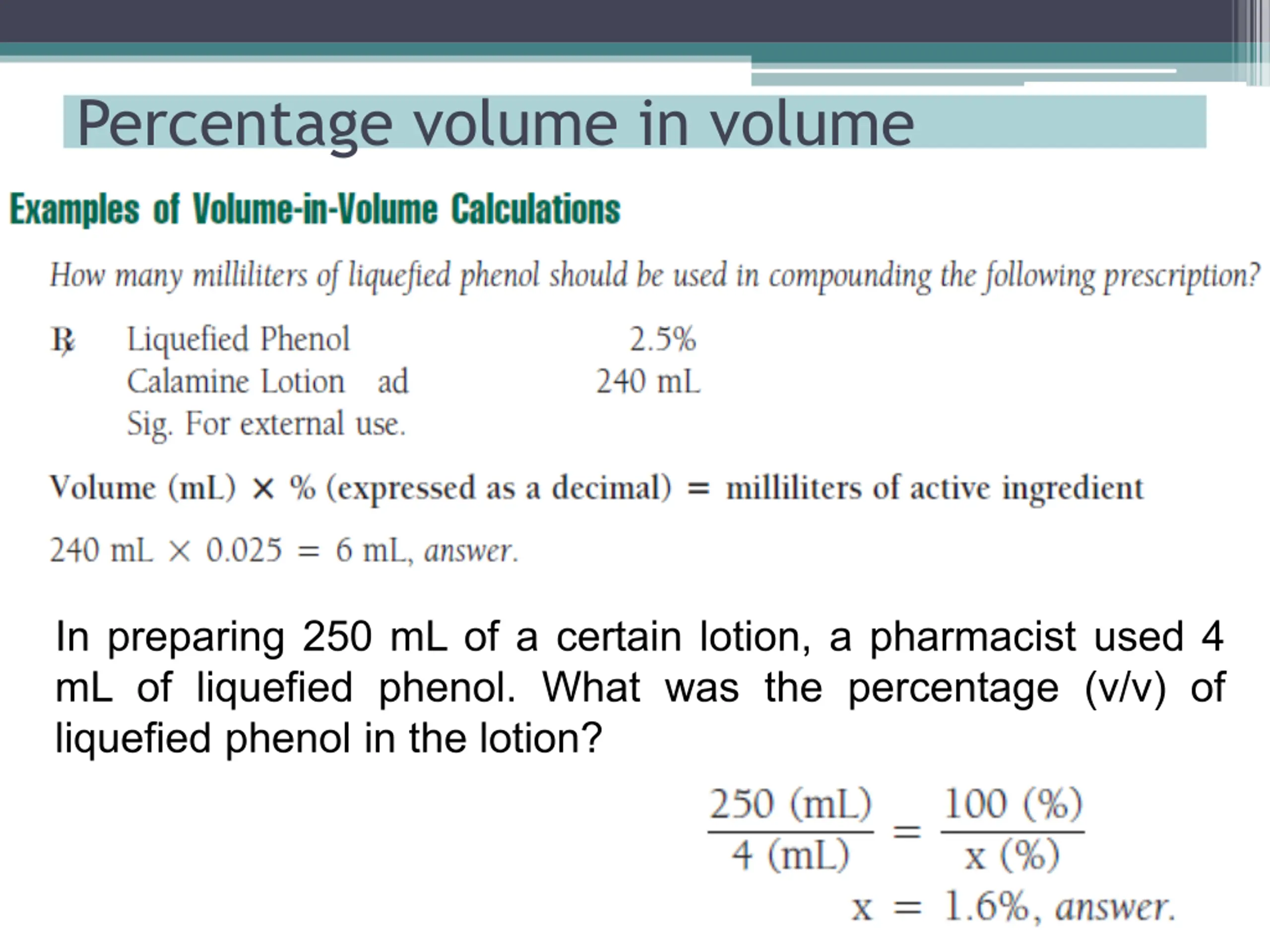 Percentage volume in volume

Examples of Volume-in-Volume Calculations

How many milliliters of liquefied phenol should be used in compounding the following prescription?

℞ Liquefied Phenol 2.5%
Calamine Lotion ad 240 mL
Sig. For external use.

Volume (mL) × % (expressed as a decimal) = milliliters of active ingredient

240 mL × 0.025 = 6 mL, answer.

In preparing 250 mL of a certain lotion, a pharmacist used 4 mL of liquefied phenol. What was the percentage (v/v) of liquefied phenol in the lotion?

$\frac{250 \text{ (mL)}}{4 \text{ (mL)}} = \frac{100 \text{ (\%)}}{x \text{ (\%)}}$

x = 1.6%, answer.